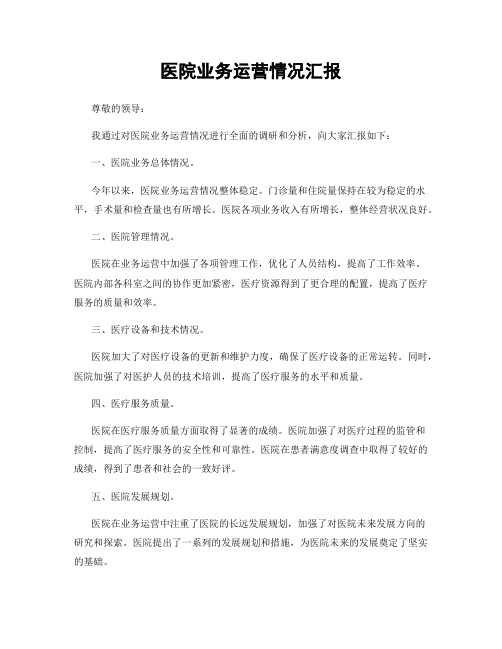 医院业务运营情况汇报

尊敬的领导：

我通过对医院业务运营情况进行全面的调研和分析，向大家汇报如下：

一、医院业务总体情况。

今年以来，医院业务运营情况整体稳定。门诊量和住院量保持在较为稳定的水平，手术量和检查量也有所增长。医院各项业务收入有所增长，整体经营状况良好。

二、医院管理情况。

医院在业务运营中加强了各项管理工作，优化了人员结构，提高了工作效率。医院内部各科室之间的协作更加紧密，医疗资源得到了更合理的配置，提高了医疗服务的质量和效率。

三、医疗设备和技术情况。

医院加大了对医疗设备的更新和维护力度，确保了医疗设备的正常运转。同时，医院加强了对医护人员的技术培训，提高了医疗服务的水平和质量。

四、医疗服务质量。

医院在医疗服务质量方面取得了显著的成绩。医院加强了对医疗过程的监管和控制，提高了医疗服务的安全性和可靠性。医院在患者满意度调查中取得了较好的成绩，得到了患者和社会的一致好评。

五、医院发展规划。

医院在业务运营中注重了医院的长远发展规划，加强了对医院未来发展方向的研究和探索。医院提出了一系列的发展规划和措施，为医院未来的发展奠定了坚实的基础。